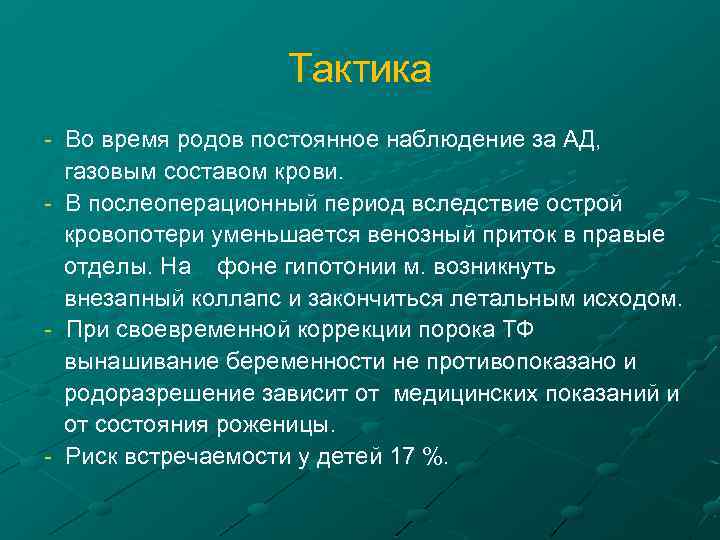 Тактика

- Во время родов постоянное наблюдение за АД, газовым составом крови.
- В послеоперационный период вследствие острой кровопотери уменьшается венозный приток в правые отделы. На фоне гипотонии м. возникнуть внезапный коллапс и закончиться летальным исходом.
- При своевременной коррекции порока ТФ вынашивание беременности не противопоказано и родоразрешение зависит от медицинских показаний и от состояния роженицы.
- Риск встречаемости у детей 17 %.